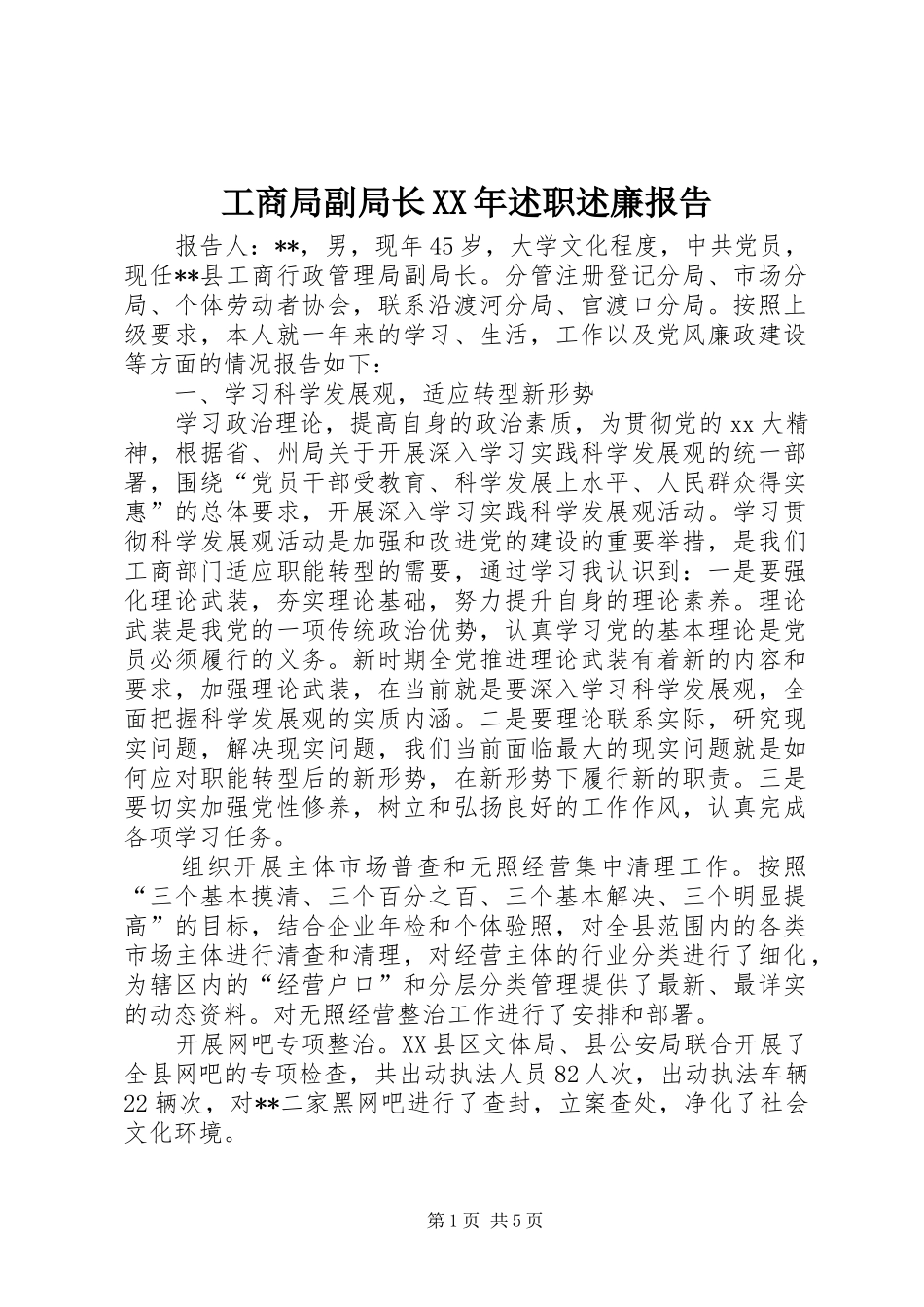 工商局副局长XX年述职述廉报告

报告人：**，男，现年45岁，大学文化程度，中共党员，现任**县工商行政管理局副局长。分管注册登记分局、市场分局、个体劳动者协会，联系沿渡河分局、官渡口分局。按照上级要求，本人就一年来的学习、生活，工作以及党风廉政建设等方面的情况报告如下：

一、学习科学发展观，适应转型新形势

学习政治理论，提高自身的政治素质，为贯彻党的xx大精神，根据省、州局关于开展深入学习实践科学发展观的统一部署，围绕“党员干部受教育、科学发展上水平、人民群众得实惠”的总体要求，开展深入学习实践科学发展观活动。学习贯彻科学发展观活动是加强和改进党的建设的重要举措，是我们工商部门适应职能转型的需要，通过学习我认识到：一是要强化理论武装，夯实理论基础，努力提升自身的理论素养。理论武装是我党的一项传统政治优势，认真学习党的基本理论是党员必须履行的义务。新时期全党推进理论武装有着新的内容和要求，加强理论武装，在当前就是要深入学习科学发展观，全面把握科学发展观的实质内涵。二是要理论联系实际，研究现实问题，解决现实问题，我们当前面临最大的现实问题就是如何应对职能转型后的新形势，在新形势下履行新的职责。三是要切实加强党性修养，树立和弘扬良好的工作作风，认真完成各项学习任务。

组织开展主体市场普查和无照经营集中清理工作。按照“三个基本摸清、三个百分之百、三个基本解决、三个明显提高”的目标，结合企业年检和个体验照，对全县范围内的各类市场主体进行清查和清理，对经营主体的行业分类进行了细化，为辖区内的“经营户口”和分层分类管理提供了最新、最详实的动态资料。对无照经营整治工作进行了安排和部署。

开展网吧专项整治。XX县区文体局、县公安局联合开展了全县网吧的专项检查，共出动执法人员82人次，出动执法车辆22辆次，对**二家黑网吧进行了查封，立案查处，净化了社会文化环境。

第1页 共5页